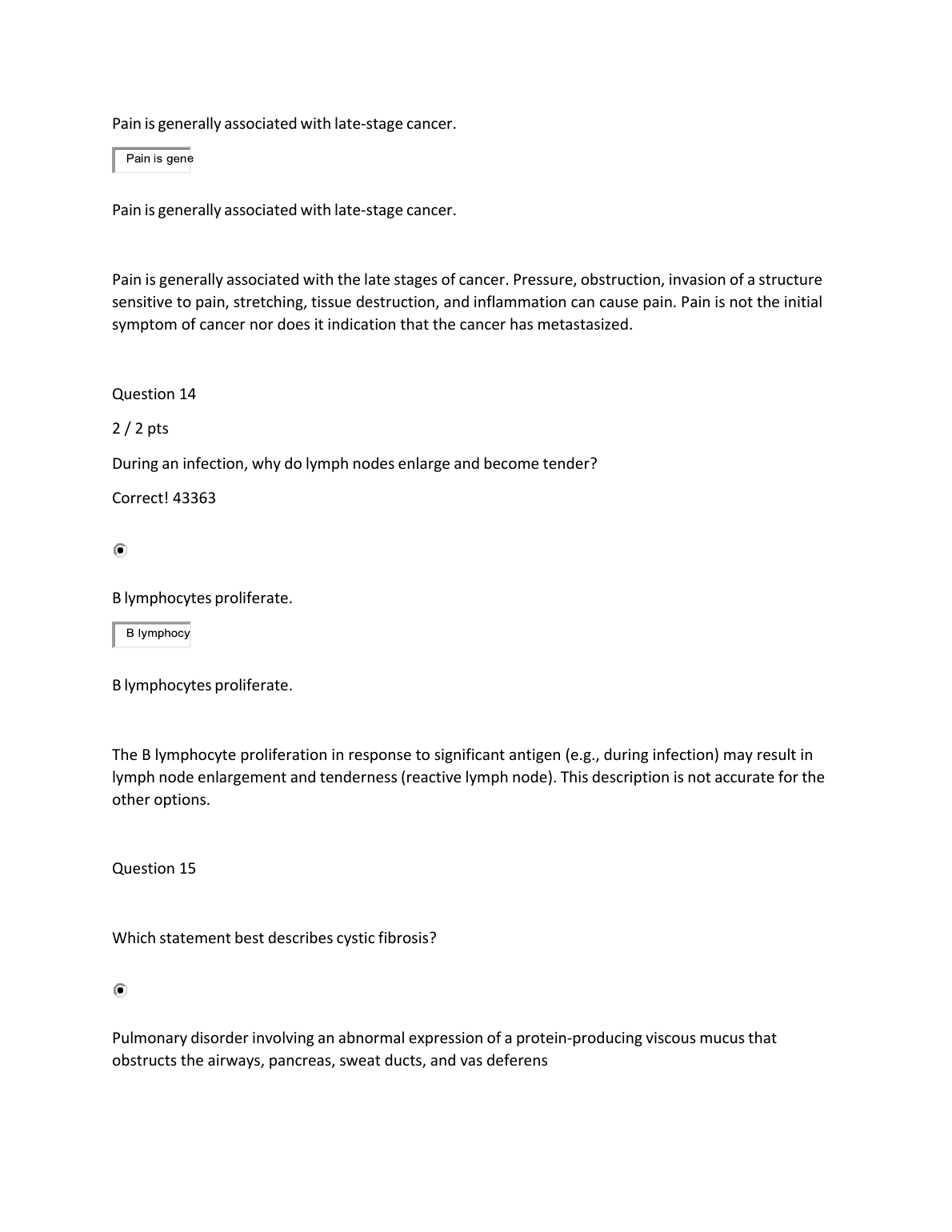 Pain is generally associated with late-stage cancer.

Pain is gene

Pain is generally associated with late-stage cancer.

Pain is generally associated with the late stages of cancer. Pressure, obstruction, invasion of a structure sensitive to pain, stretching, tissue destruction, and inflammation can cause pain. Pain is not the initial symptom of cancer nor does it indication that the cancer has metastasized.

Question 14

2 / 2 pts

During an infection, why do lymph nodes enlarge and become tender?

Correct! 43363

B lymphocytes proliferate.

B lymphocy

B lymphocytes proliferate.

The B lymphocyte proliferation in response to significant antigen (e.g., during infection) may result in lymph node enlargement and tenderness (reactive lymph node). This description is not accurate for the other options.

Question 15

Which statement best describes cystic fibrosis?

Pulmonary disorder involving an abnormal expression of a protein-producing viscous mucus that obstructs the airways, pancreas, sweat ducts, and vas deferens